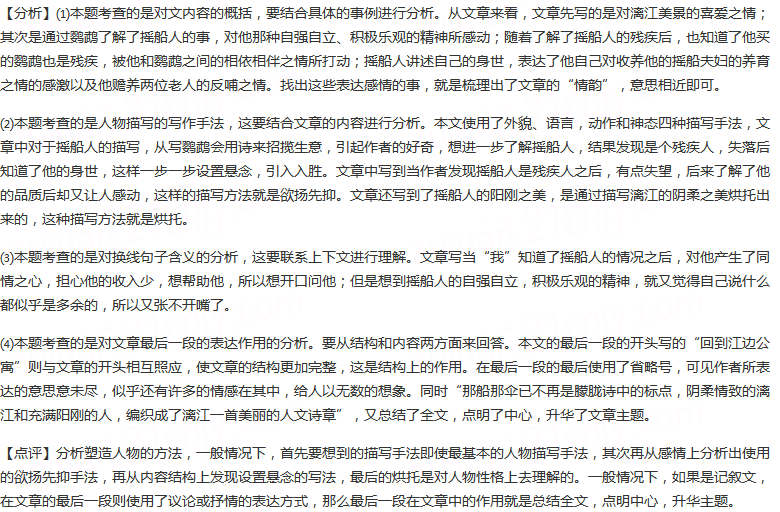 【分析】(1)本题考查的是对文内容的概括，要结合具体的事例进行分析。从文章来看，文章先写的是对漓江美景的喜爱之情；其次是通过鹦鹉了解了摇船人的事，对他那种自强自立、积极乐观的精神所感动；随着了解了摇船人的残疾后，也知道了他买的鹦鹉也是残疾，被他和鹦鹉之间的相依相伴之情所打动；摇船人讲述自己的身世，表达了他自己对收养他的摇船夫妇的养育之情的感激以及他赡养两位老人的反哺之情。找出这些表达感情的事，就是梳理出了文章的“情韵”，意思相近即可。

(2)本题考查的是人物描写的写作手法，这要结合文章的内容进行分析。本文使用了外貌、语言，动作和神态四种描写手法，文章中对于摇船人的描写，从写鹦鹉会用诗来招揽生意，引起作者的好奇，想进一步了解摇船人，结果发现是个残疾人，失落后知道了他的身世，这样一步一步设置悬念，引入入胜。文章中写到当作者发现摇船人是残疾人之后，有点失望，后来了解了他的品质后却又让人感动，这样的描写方法就是欲扬先抑。文章还写到了摇船人的阳刚之美，是通过描写漓江的阴柔之美烘托出来的，这种描写方法就是烘托。

(3)本题考查的是对换线句子含义的分析，这要联系上下文进行理解。文章写当“我”知道了摇船人的情况之后，对他产生了同情之心，担心他的收入少，想帮助他，所以想开口问他；但是想到摇船人的自强自立，积极乐观的精神，就又觉得自己说什么都似乎是多余的，所以又张不开嘴了。

(4)本题考查的是对文章最后一段的表达作用的分析。要从结构和内容两方面来回答。本文的最后一段的开头写的“回到江边公寓”则与文章的开头相互照应，使文章的结构更加完整，这是结构上的作用。在最后一段的最后使用了省略号，可见作者所表达的意思意未尽，似乎还有许多的情感在其中，给人以无数的想象。同时“那船那伞已不再是朦胧诗中的标点，阴柔情致的漓江和充满阳刚的人，编织成了漓江一首美丽的人文诗章”，又总结了全文，点明了中心，升华了文章主题。

【点评】分析塑造人物的方法，一般情况下，首先要想到的描写手法即使最基本的人物描写手法，其次再从感情上分析出使用的欲扬先抑手法，再从内容结构上发现设置悬念的写法，最后的烘托是对人物性格上去理解的。一般情况下，如果是记叙文，在文章的最后一段则使用了议论或抒情的表达方式，那么最后一段在文章中的作用就是总结全文，点明中心，升华主题。